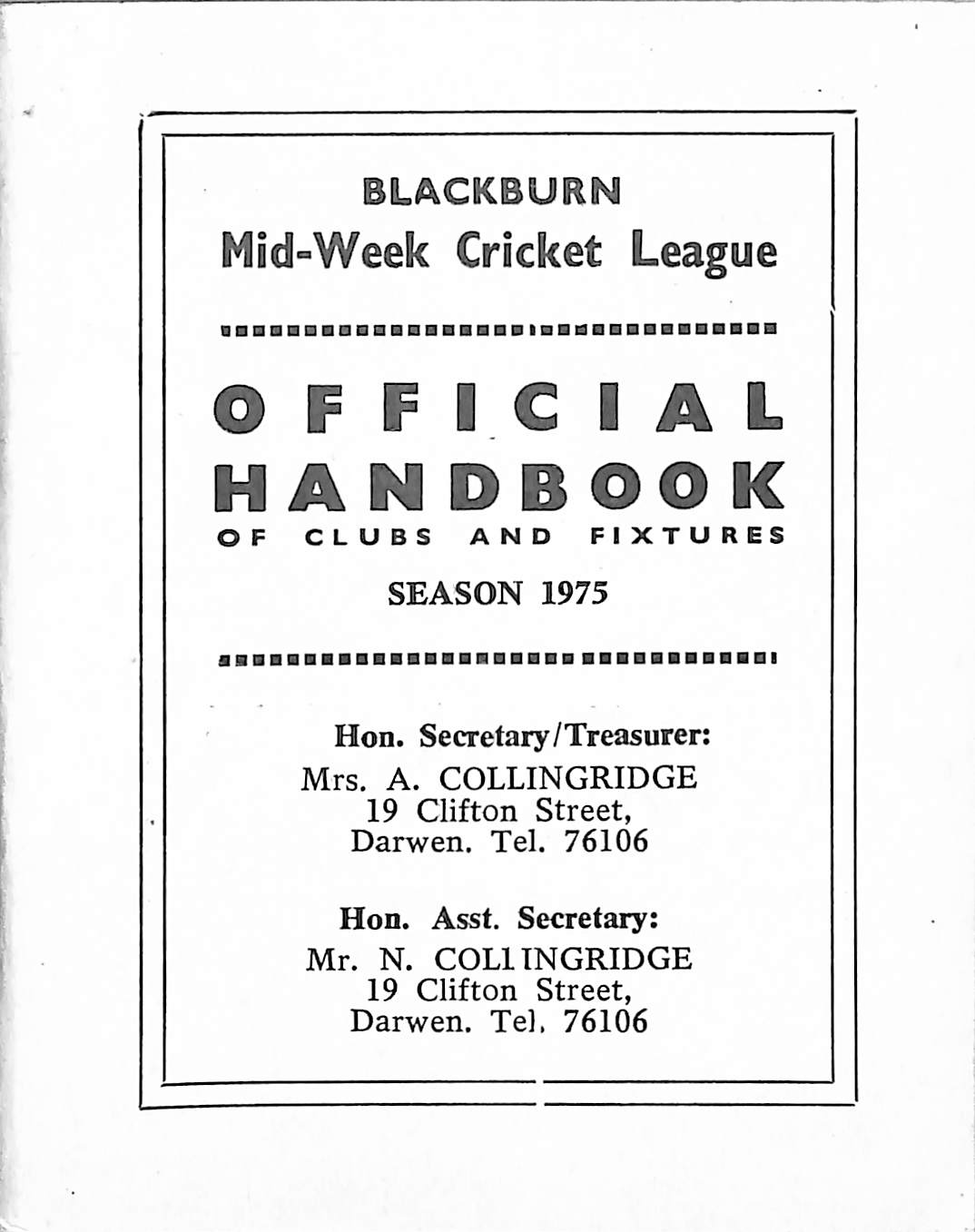 BLACKBURN
Mid-Week Cricket League

OFFICIAL
HANDBOOK
OF CLUBS AND FIXTURES

SEASON 1975

Hon. Secretary/Treasurer:
Mrs. A. COLLINGRIDGE
19 Clifton Street,
Darwen. Tel. 76106

Hon. Asst. Secretary:
Mr. N. COLLINGRIDGE
19 Clifton Street,
Darwen. Tel. 76106